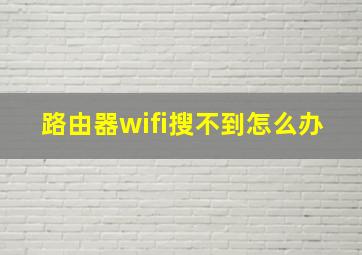 路由器wifi搜不到怎么办